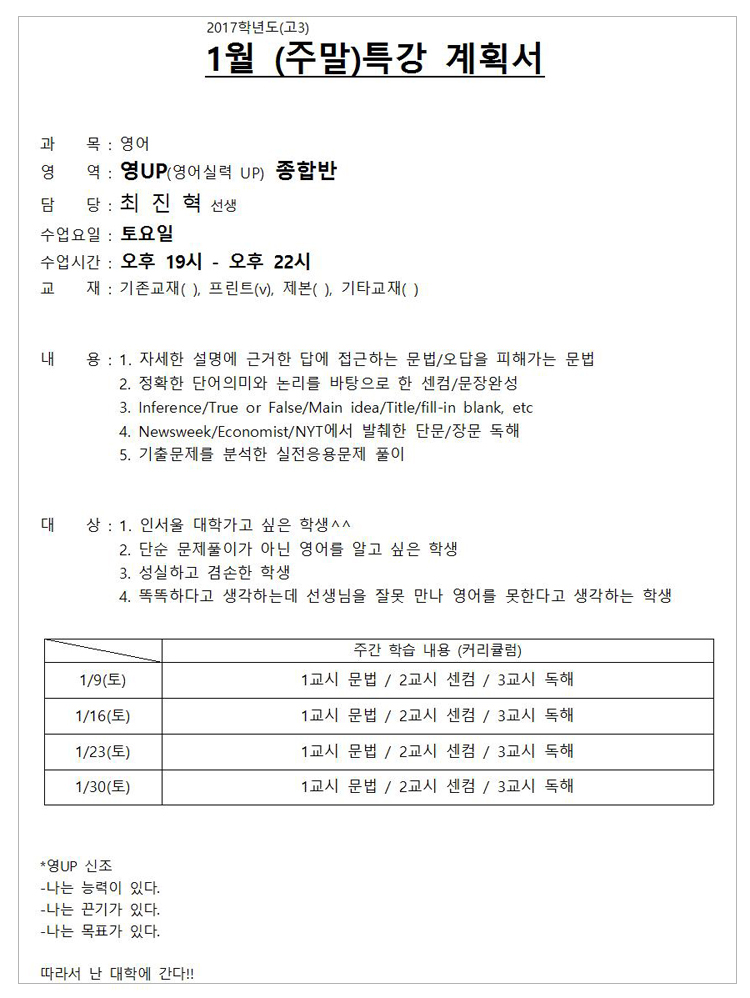 2017학년도(고3)

1월 (주말)특강 계획서

과 목 : 영어
영 역 : 영UP(영어실력 UP) 종합반
담 당 : 최 진 혁 선생
수업요일 : 토요일
수업시간 : 오후 19시 - 오후 22시
교 재 : 기존교재( ), 프린트(v), 제본( ), 기타교재( )

내 용 : 1. 자세한 설명에 근거한 답에 접근하는 문법/오답을 피해가는 문법
2. 정확한 단어의미와 논리를 바탕으로 한 센컴/문장완성
3. Inference/True or False/Main idea/Title/fill-in blank, etc
4. Newsweek/Economist/NYT에서 발췌한 단문/장문 독해
5. 기출문제를 분석한 실전응용문제 풀이

대 상 : 1. 인서울 대학가고 싶은 학생^^
2. 단순 문제풀이가 아닌 영어를 알고 싶은 학생
3. 성실하고 겸손한 학생
4. 똑똑하다고 생각하는데 선생님을 잘못 만나 영어를 못한다고 생각하는 학생

| | 주간 학습 내용 (커리큘럼) |
|---|---|
| 1/9(토) | 1교시 문법 / 2교시 센컴 / 3교시 독해 |
| 1/16(토) | 1교시 문법 / 2교시 센컴 / 3교시 독해 |
| 1/23(토) | 1교시 문법 / 2교시 센컴 / 3교시 독해 |
| 1/30(토) | 1교시 문법 / 2교시 센컴 / 3교시 독해 |

*영UP 신조
-나는 능력이 있다.
-나는 끈기가 있다.
-나는 목표가 있다.

따라서 난 대학에 간다!!